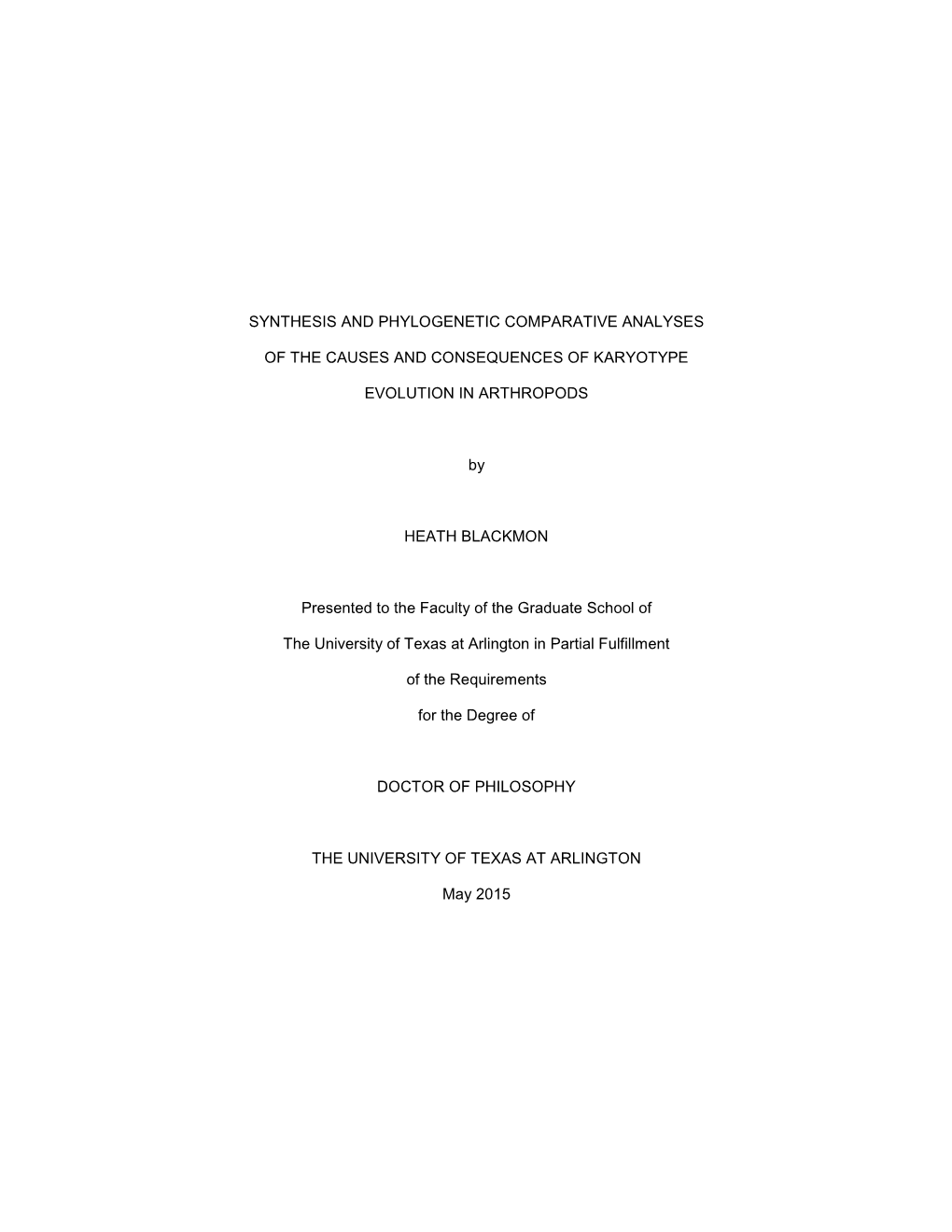 SYNTHESIS AND PHYLOGENETIC COMPARATIVE ANALYSES OF THE CAUSES AND CONSEQUENCES OF KARYOTYPE EVOLUTION IN ARTHROPODS

by

HEATH BLACKMON

Presented to the Faculty of the Graduate School of The University of Texas at Arlington in Partial Fulfillment of the Requirements for the Degree of

DOCTOR OF PHILOSOPHY

THE UNIVERSITY OF TEXAS AT ARLINGTON

May 2015